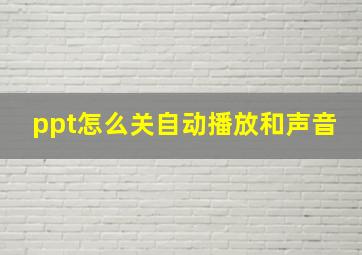 ppt怎么关自动播放和声音